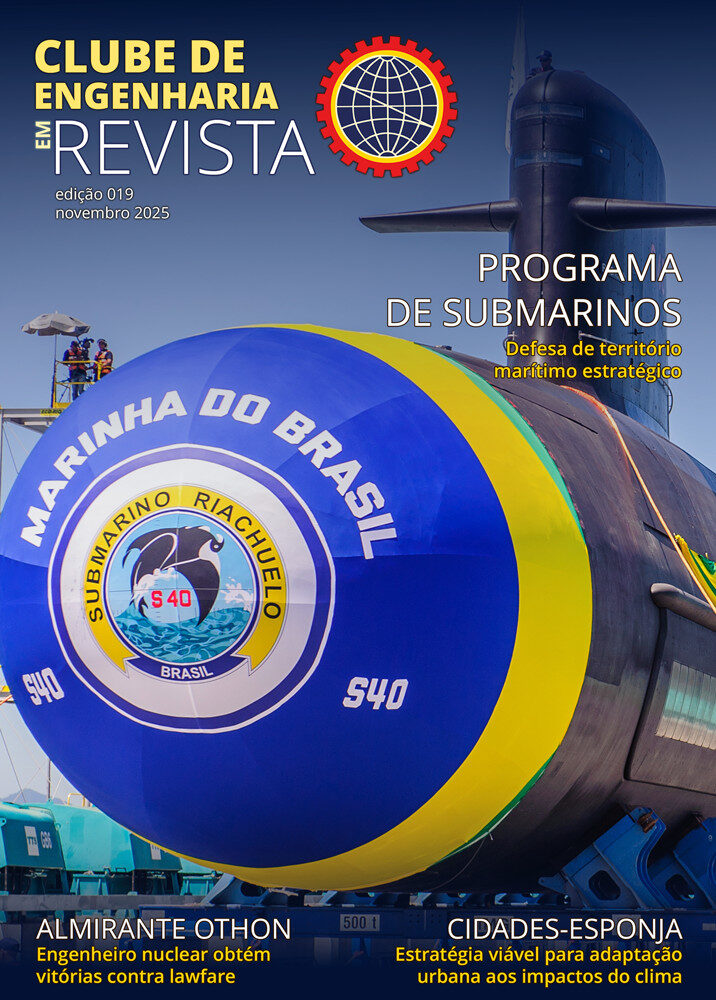 CLUBE DE ENGENHARIA EM REVISTA

edição 019
novembro 2025

PROGRAMA DE SUBMARINOS
Defesa de território marítimo estratégico

MARINHA DO BRASIL

SUBMARINO RIACHUELO
S 40
BRASIL

S40

S40

500 t

ALMIRANTE OTHON
Engenheiro nuclear obtém vitórias contra lawfare

CIDADES-ESPONJA
Estratégia viável para adaptação urbana aos impactos do clima